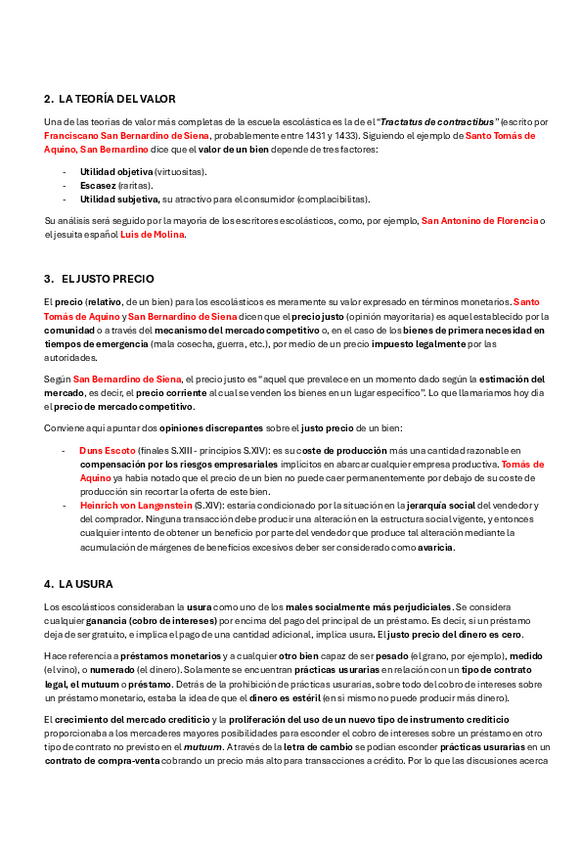 2. LA TEORÍA DEL VALOR

Una de las teorías de valor más completas de la escuela escolástica es la de el "Tractatus de contractibus" (escrito por Franciscano San Bernardino de Siena, probablemente entre 1431 y 1433). Siguiendo el ejemplo de Santo Tomás de Aquino, San Bernardino dice que el valor de un bien depende de tres factores:

- Utilidad objetiva (virtuositas).
- Escasez (raritas).
- Utilidad subjetiva, su atractivo para el consumidor (complacibilitas).

Su análisis será seguido por la mayoría de los escritores escolásticos, como, por ejemplo, San Antonino de Florencia o el jesuita español Luis de Molina.

3. EL JUSTO PRECIO

El precio (relativo, de un bien) para los escolásticos es meramente su valor expresado en términos monetarios. Santo Tomás de Aquino y San Bernardino de Siena dicen que el precio justo (opinión mayoritaria) es aquel establecido por la comunidad o a través del mecanismo del mercado competitivo o, en el caso de los bienes de primera necesidad en tiempos de emergencia (mala cosecha, guerra, etc.), por medio de un precio impuesto legalmente por las autoridades.

Según San Bernardino de Siena, el precio justo es "aquel que prevalece en un momento dado según la estimación del mercado, es decir, el precio corriente al cual se venden los bienes en un lugar específico". Lo que llamaríamos hoy día el precio de mercado competitivo.

Conviene aquí apuntar dos opiniones discrepantes sobre el justo precio de un bien:

- Duns Escoto (finales S.XIII - principios S.XIV): es su coste de producción más una cantidad razonable en compensación por los riesgos empresariales implícitos en abarcar cualquier empresa productiva. Tomás de Aquino ya había notado que el precio de un bien no puede caer permanentemente por debajo de su coste de producción sin recortar la oferta de este bien.
- Heinrich von Langenstein (S.XIV): estaría condicionado por la situación en la jerarquía social del vendedor y del comprador. Ninguna transacción debe producir una alteración en la estructura social vigente, y entonces cualquier intento de obtener un beneficio por parte del vendedor que produce tal alteración mediante la acumulación de márgenes de beneficios excesivos deber ser considerado como avaricia.

4. LA USURA

Los escolásticos consideraban la usura como uno de los males socialmente más perjudiciales. Se considera cualquier ganancia (cobro de intereses) por encima del pago del principal de un préstamo. Es decir, si un préstamo deja de ser gratuito, e implica el pago de una cantidad adicional, implica usura. El justo precio del dinero es cero.

Hace referencia a préstamos monetarios y a cualquier otro bien capaz de ser pesado (el grano, por ejemplo), medido (el vino), o numerado (el dinero). Solamente se encuentran prácticas usurarias en relación con un tipo de contrato legal, el mutuum o préstamo. Detrás de la prohibición de prácticas usurarias, sobre todo del cobro de intereses sobre un préstamo monetario, estaba la idea de que el dinero es estéril (en sí mismo no puede producir más dinero).

El crecimiento del mercado crediticio y la proliferación del uso de un nuevo tipo de instrumento crediticio proporcionaba a los mercaderes mayores posibilidades para esconder el cobro de intereses sobre un préstamo en otro tipo de contrato no previsto en el mutuum. A través de la letra de cambio se podían esconder prácticas usurarias en un contrato de compra-venta cobrando un precio más alto para transacciones a crédito. Por lo que las discusiones acerca